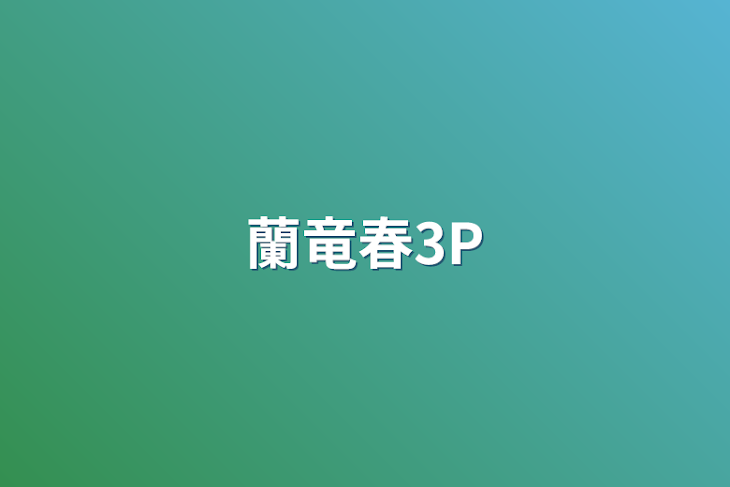 蘭竜春3P